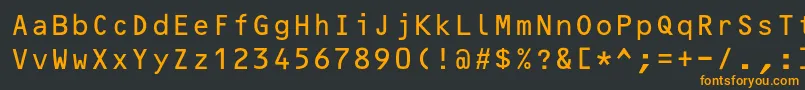 AaBbCcDdEeFfGgHhIiJjKkLlMmNnOoPpQqRrSsTt
VvWwXxYyZz1234567890(!@#$%?&[*^;=+-/.,:
fontsforyou.com